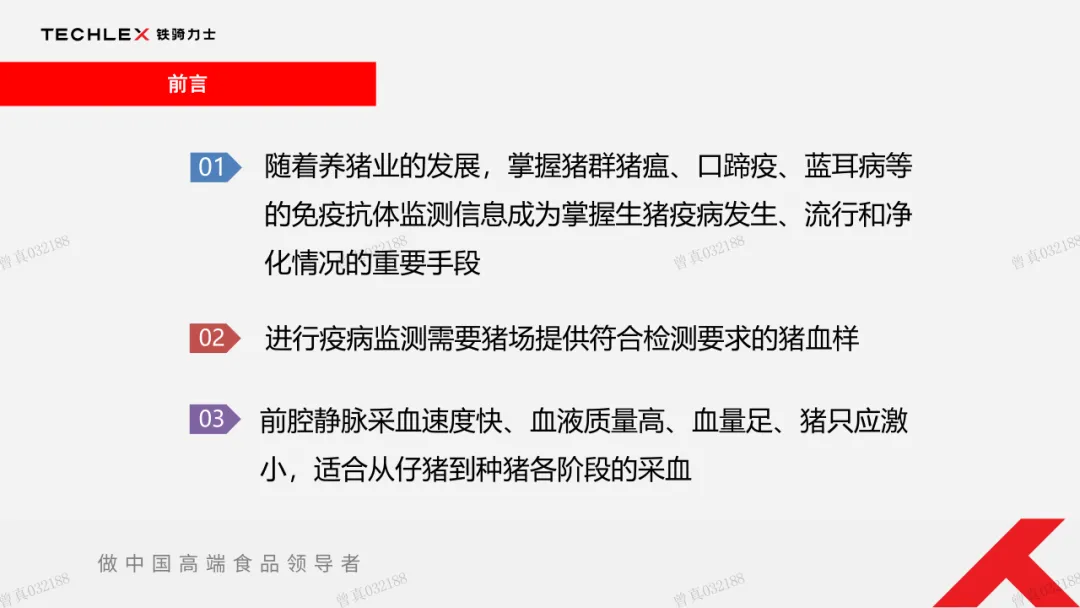 TECHLEX 铁骑力士

前言

01 随着养猪业的发展，掌握猪群猪瘟、口蹄疫、蓝耳病等的免疫抗体监测信息成为掌握生猪疫病发生、流行和净化情况的重要手段

02 进行疫病监测需要猪场提供符合检测要求的猪血样

03 前腔静脉采血速度快、血液质量高、血量足、猪只应激小，适合从仔猪到种猪各阶段的采血

做中国高端食品领导者

曾真032188